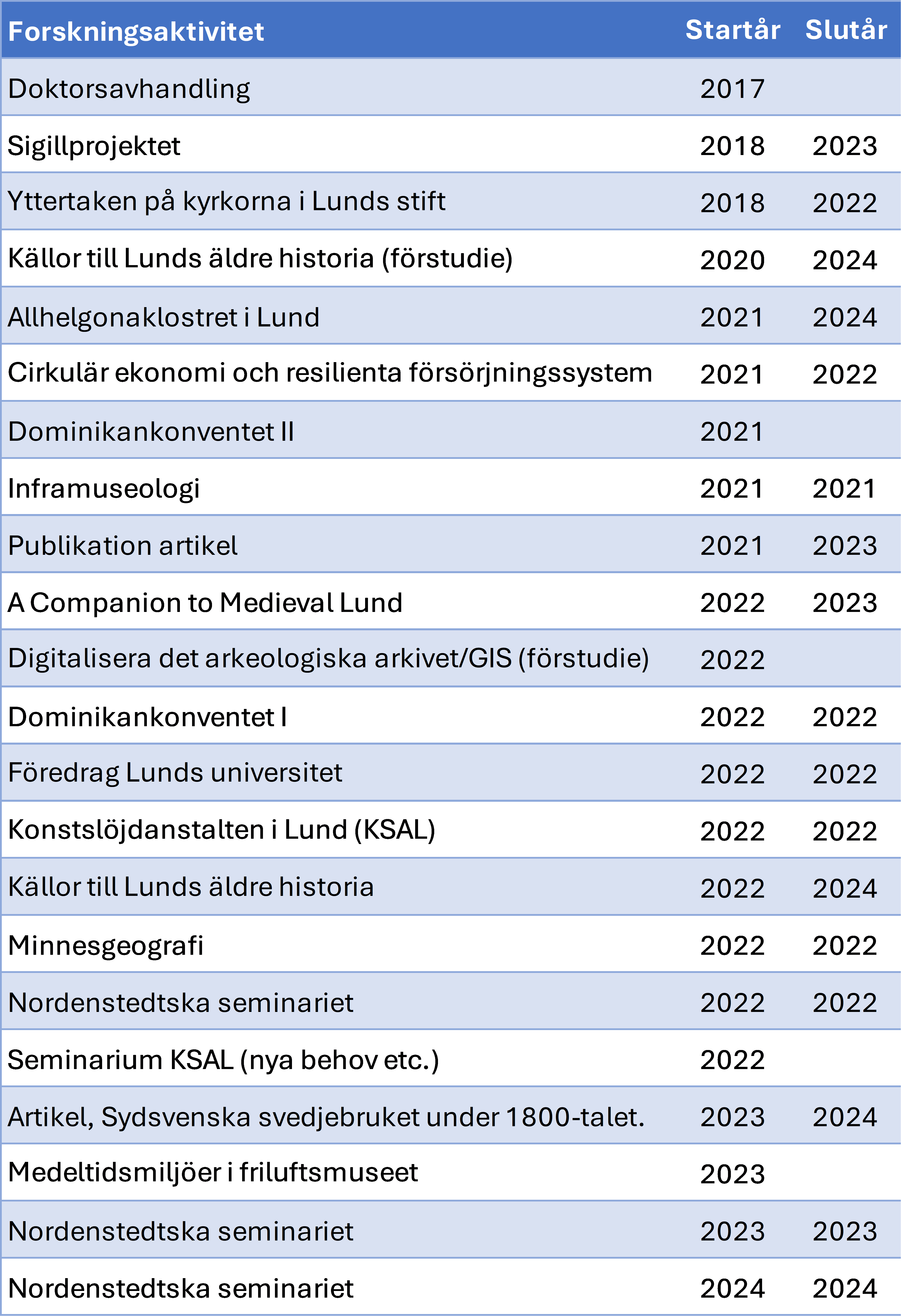 | Forskningsaktivitet | Startår | Slutår |
|---|---|---|
| Doktorsavhandling | 2017 | |
| Sigillprojektet | 2018 | 2023 |
| Yttertaken på kyrkorna i Lunds stift | 2018 | 2022 |
| Källor till Lunds äldre historia (förstudie) | 2020 | 2024 |
| Allhelgonaklostret i Lund | 2021 | 2024 |
| Cirkulär ekonomi och resilienta försörjningssystem | 2021 | 2022 |
| Dominikankonventet II | 2021 | |
| Inframuseologi | 2021 | 2021 |
| Publikation artikel | 2021 | 2023 |
| A Companion to Medieval Lund | 2022 | 2023 |
| Digitalisera det arkeologiska arkivet/GIS (förstudie) | 2022 | |
| Dominikankonventet I | 2022 | 2022 |
| Föredrag Lunds universitet | 2022 | 2022 |
| Konstslöjdanstalten i Lund (KSAL) | 2022 | 2022 |
| Källor till Lunds äldre historia | 2022 | 2024 |
| Minnesgeografi | 2022 | 2022 |
| Nordenstedtska seminariet | 2022 | 2022 |
| Seminarium KSAL (nya behov etc.) | 2022 | |
| Artikel, Sydsvenska svedjebruket under 1800-talet. | 2023 | 2024 |
| Medeltidsmiljöer i friluftsmuseet | 2023 | |
| Nordenstedtska seminariet | 2023 | 2023 |
| Nordenstedtska seminariet | 2024 | 2024 |